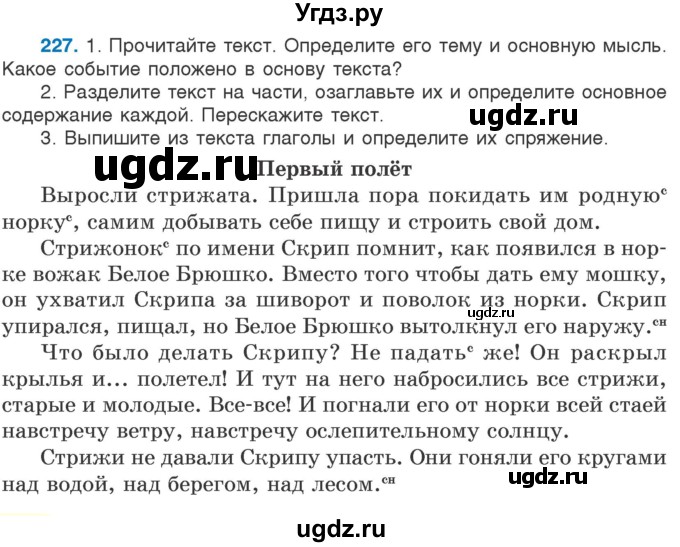 Угдз.ру

227. 1. Прочитайте текст. Определите его тему и основную мысль. Какое событие положено в основу текста?

2. Разделите текст на части, озаглавьте их и определите основное содержание каждой. Перескажите текст.

ugdz.ru

3. Выпишите из текста глаголы и определите их спряжение.

ugdz.ru

Первый полёт

Выросли стрижата. Пришла пора покидать им родную$^{с}$ норку$^{с}$, самим добывать себе пищу и строить свой дом.

Стрижонок$^{с}$ по имени Скрип помнит, как появился в норке вожак Белое Брюшко. Вместо того чтобы дать ему мошку, он ухватил Скрипа за шиворот и поволок из норки. Скрип упирался, пищал, но Белое Брюшко вытолкнул его наружу.$^{сн}$

ugdz.ru

Что было делать Скрипу? Не падать$^{с}$ же! Он раскрыл крылья и... полетел! И тут на него набросились все стрижи, старые и молодые. Все-все! И погнали его от норки всей стаей навстречу ветру, навстречу ослепительному солнцу.

Стрижи не давали Скрипу упасть. Они гоняли его кругами над водой, над берегом, над лесом.$^{сн}$

ugdz.ru

ugdz.ru